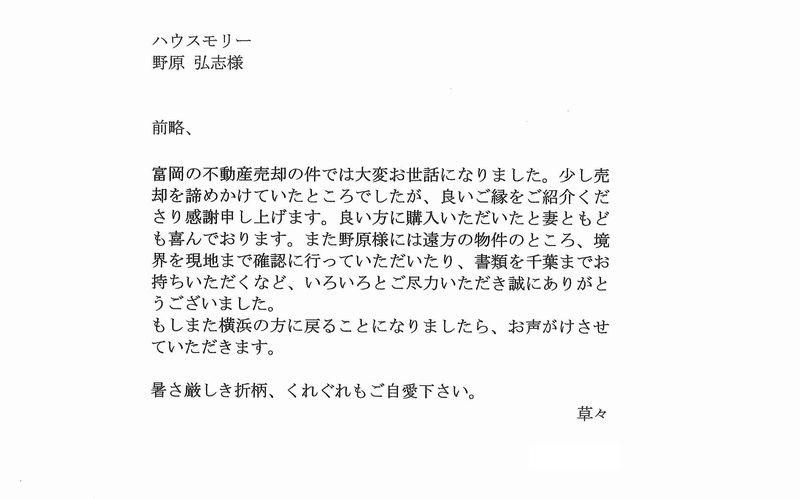 ハウスモリー
野原 弘志様

前略、

富岡の不動産売却の件では大変お世話になりました。少し売却を諦めかけていたところでしたが、良いご縁をご紹介くださり感謝申し上げます。良い方に購入いただいたと妻ともども喜んでおります。また野原様には遠方の物件のところ、境界を現地まで確認に行っていただいたり、書類を千葉までお持ちいただくなど、いろいろとご尽力いただき誠にありがとうございました。
もしまた横浜の方に戻ることになりましたら、お声がけさせていただきます。

暑さ厳しき折柄、くれぐれもご自愛下さい。

草々